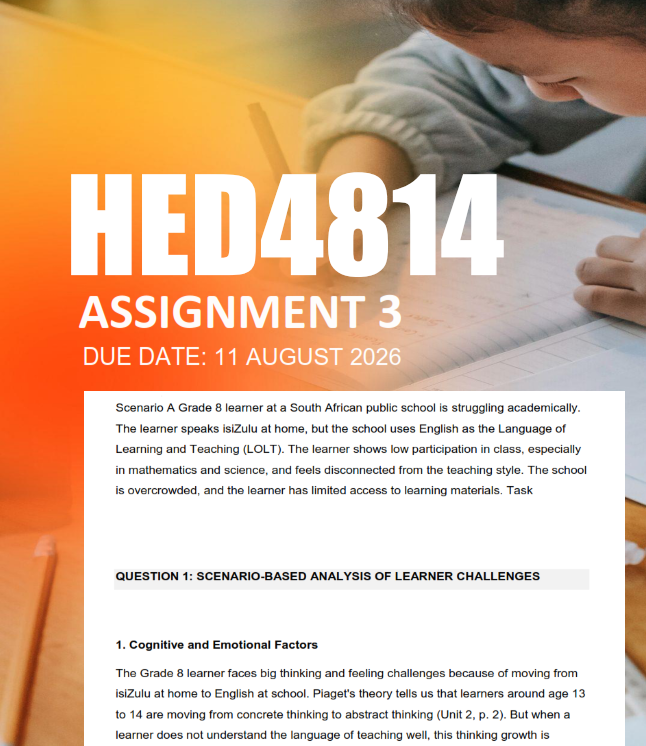 HED4814

ASSIGNMENT 3

DUE DATE: 11 AUGUST 2026

Scenario A Grade 8 learner at a South African public school is struggling academically. The learner speaks isiZulu at home, but the school uses English as the Language of Learning and Teaching (LOLT). The learner shows low participation in class, especially in mathematics and science, and feels disconnected from the teaching style. The school is overcrowded, and the learner has limited access to learning materials. Task

QUESTION 1: SCENARIO-BASED ANALYSIS OF LEARNER CHALLENGES

1. Cognitive and Emotional Factors

The Grade 8 learner faces big thinking and feeling challenges because of moving from isiZulu at home to English at school. Piaget's theory tells us that learners around age 13 to 14 are moving from concrete thinking to abstract thinking (Unit 2, p. 2). But when a learner does not understand the language of teaching well, this thinking growth is